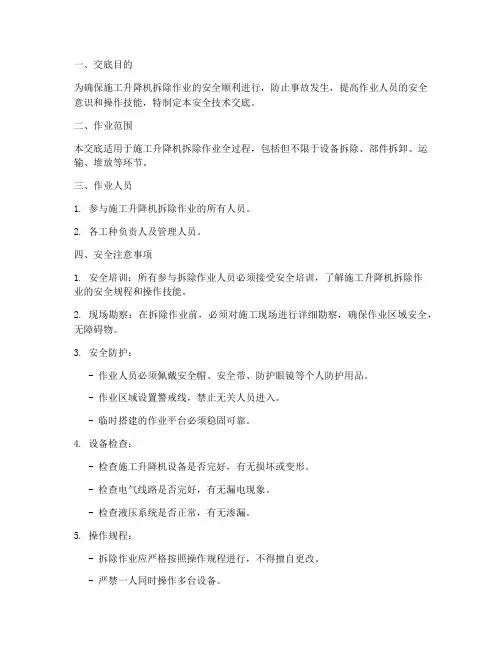 一、交底目的

为确保施工升降机拆除作业的安全顺利进行，防止事故发生，提高作业人员的安全意识和操作技能，特制定本安全技术交底。

二、作业范围

本交底适用于施工升降机拆除作业全过程，包括但不限于设备拆除、部件拆卸、运输、堆放等环节。

三、作业人员

1. 参与施工升降机拆除作业的所有人员。

2. 各工种负责人及管理人员。

四、安全注意事项

1. 安全培训：所有参与拆除作业人员必须接受安全培训，了解施工升降机拆除作业的安全规程和操作技能。

2. 现场勘察：在拆除作业前，必须对施工现场进行详细勘察，确保作业区域安全，无障碍物。

3. 安全防护：

- 作业人员必须佩戴安全帽、安全带、防护眼镜等个人防护用品。

- 作业区域设置警戒线，禁止无关人员进入。

- 临时搭建的作业平台必须稳固可靠。

4. 设备检查：

- 检查施工升降机设备是否完好，有无损坏或变形。

- 检查电气线路是否完好，有无漏电现象。

- 检查液压系统是否正常，有无渗漏。

5. 操作规程：

- 拆除作业应严格按照操作规程进行，不得擅自更改。

- 严禁一人同时操作多台设备。